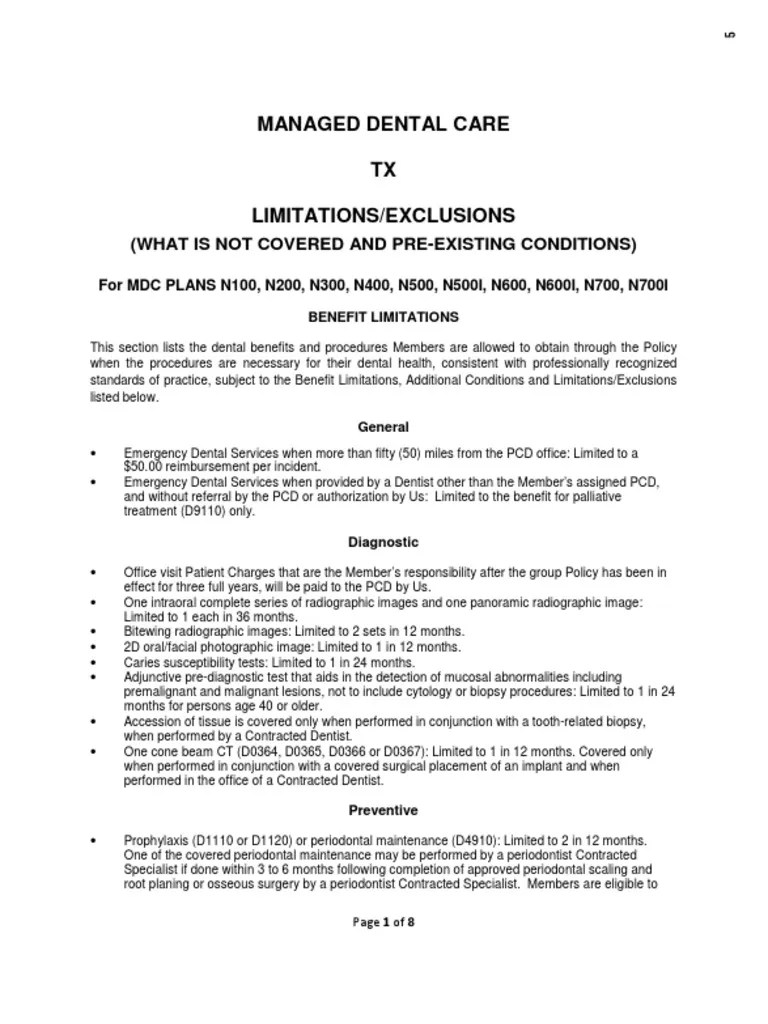 5

MANAGED DENTAL CARE

TX

LIMITATIONS/EXCLUSIONS

(WHAT IS NOT COVERED AND PRE-EXISTING CONDITIONS)

For MDC PLANS N100, N200, N300, N400, N500, N500I, N600, N600I, N700, N700I

BENEFIT LIMITATIONS

This section lists the dental benefits and procedures Members are allowed to obtain through the Policy when the procedures are necessary for their dental health, consistent with professionally recognized standards of practice, subject to the Benefit Limitations, Additional Conditions and Limitations/Exclusions listed below.

General

• Emergency Dental Services when more than fifty (50) miles from the PCD office: Limited to a $50.00 reimbursement per incident.
• Emergency Dental Services when provided by a Dentist other than the Member's assigned PCD, and without referral by the PCD or authorization by Us: Limited to the benefit for palliative treatment (D9110) only.

Diagnostic

• Office visit Patient Charges that are the Member's responsibility after the group Policy has been in effect for three full years, will be paid to the PCD by Us.
• One intraoral complete series of radiographic images and one panoramic radiographic image: Limited to 1 each in 36 months.
• Bitewing radiographic images: Limited to 2 sets in 12 months.
• 2D oral/facial photographic image: Limited to 1 in 12 months.
• Caries susceptibility tests: Limited to 1 in 24 months.
• Adjunctive pre-diagnostic test that aids in the detection of mucosal abnormalities including premalignant and malignant lesions, not to include cytology or biopsy procedures: Limited to 1 in 24 months for persons age 40 or older.
• Accession of tissue is covered only when performed in conjunction with a tooth-related biopsy, when performed by a Contracted Dentist.
• One cone beam CT (D0364, D0365, D0366 or D0367): Limited to 1 in 12 months. Covered only when performed in conjunction with a covered surgical placement of an implant and when performed in the office of a Contracted Dentist.

Preventive

• Prophylaxis (D1110 or D1120) or periodontal maintenance (D4910): Limited to 2 in 12 months. One of the covered periodontal maintenance may be performed by a periodontist Contracted Specialist if done within 3 to 6 months following completion of approved periodontal scaling and root planing or osseous surgery by a periodontist Contracted Specialist. Members are eligible to

Page 1 of 8